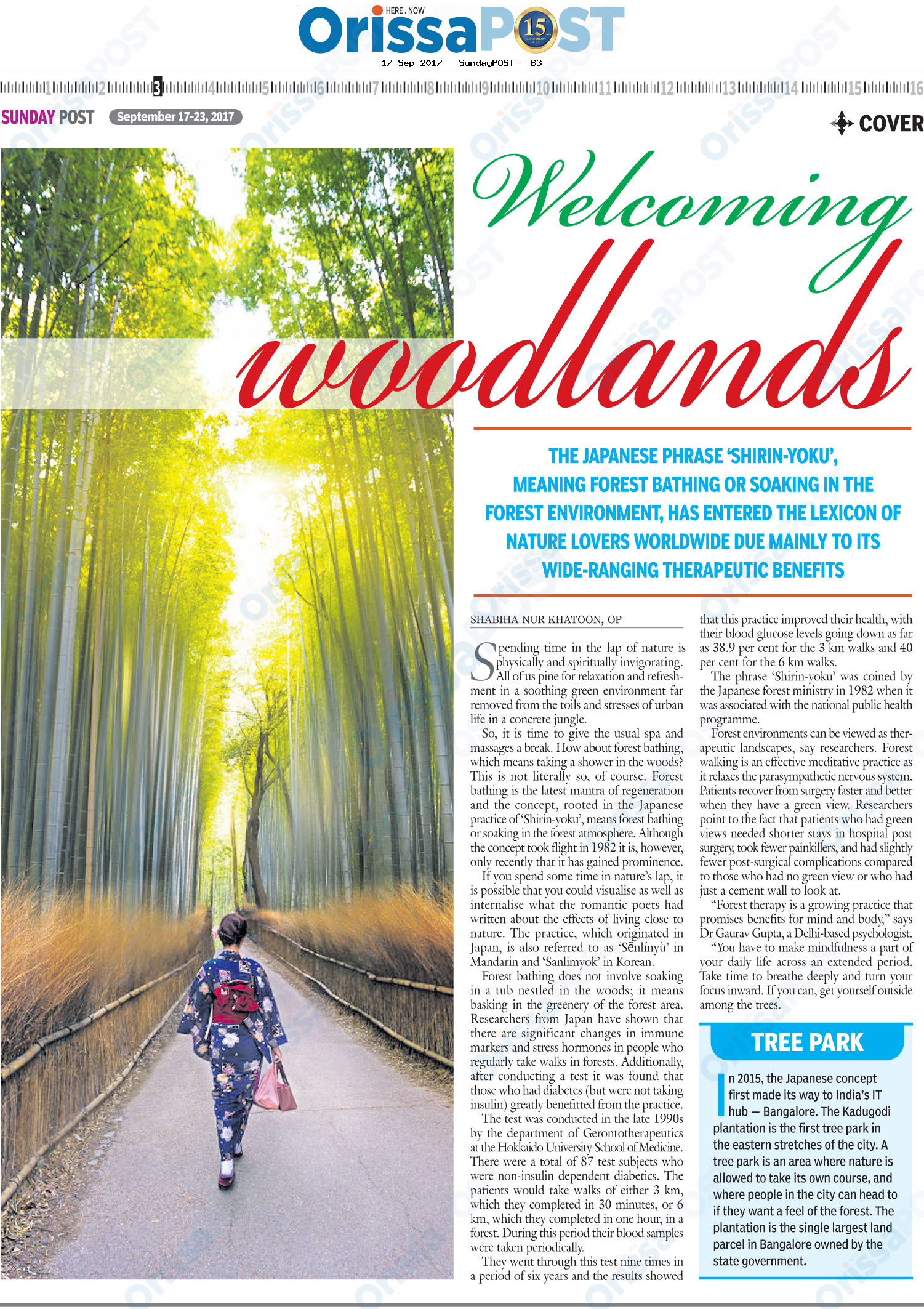 HERE . NOW
OrissaPOST 15

17 Sep 2017 - SundayPOST - B3

1 2 3 4 5 6 7 8 9 10 11 12 13 14 15 16

SUNDAY POST September 17-23, 2017

COVER

Welcoming woodlands

THE JAPANESE PHRASE 'SHIRIN-YOKU', MEANING FOREST BATHING OR SOAKING IN THE FOREST ENVIRONMENT, HAS ENTERED THE LEXICON OF NATURE LOVERS WORLDWIDE DUE MAINLY TO ITS WIDE-RANGING THERAPEUTIC BENEFITS

SHABIHA NUR KHATOON, OP

Spending time in the lap of nature is physically and spiritually invigorating. All of us pine for relaxation and refreshment in a soothing green environment far removed from the toils and stresses of urban life in a concrete jungle.

So, it is time to give the usual spa and massages a break. How about forest bathing, which means taking a shower in the woods? This is not literally so, of course. Forest bathing is the latest mantra of regeneration and the concept, rooted in the Japanese practice of 'Shirin-yoku', means forest bathing or soaking in the forest atmosphere. Although the concept took flight in 1982 it is, however, only recently that it has gained prominence.

If you spend some time in nature's lap, it is possible that you could visualise as well as internalise what the romantic poets had written about the effects of living close to nature. The practice, which originated in Japan, is also referred to as 'Sēnlínyù' in Mandarin and 'Sanlimyok' in Korean.

Forest bathing does not involve soaking in a tub nestled in the woods; it means basking in the greenery of the forest area. Researchers from Japan have shown that there are significant changes in immune markers and stress hormones in people who regularly take walks in forests. Additionally, after conducting a test it was found that those who had diabetes (but were not taking insulin) greatly benefitted from the practice.

The test was conducted in the late 1990s by the department of Gerontotherapeutics at the Hokkaido University School of Medicine. There were a total of 87 test subjects who were non-insulin dependent diabetics. The patients would take walks of either 3 km, which they completed in 30 minutes, or 6 km, which they completed in one hour, in a forest. During this period their blood samples were taken periodically.

They went through this test nine times in a period of six years and the results showed that this practice improved their health, with their blood glucose levels going down as far as 38.9 per cent for the 3 km walks and 40 per cent for the 6 km walks.

The phrase 'Shirin-yoku' was coined by the Japanese forest ministry in 1982 when it was associated with the national public health programme.

Forest environments can be viewed as therapeutic landscapes, say researchers. Forest walking is an effective meditative practice as it relaxes the parasympathetic nervous system. Patients recover from surgery faster and better when they have a green view. Researchers point to the fact that patients who had green views needed shorter stays in hospital post surgery, took fewer painkillers, and had slightly fewer post-surgical complications compared to those who had no green view or who had just a cement wall to look at.

"Forest therapy is a growing practice that promises benefits for mind and body," says Dr Gaurav Gupta, a Delhi-based psychologist.

"You have to make mindfulness a part of your daily life across an extended period. Take time to breathe deeply and turn your focus inward. If you can, get yourself outside among the trees.

TREE PARK

In 2015, the Japanese concept first made its way to India's IT hub – Bangalore. The Kadugodi plantation is the first tree park in the eastern stretches of the city. A tree park is an area where nature is allowed to take its own course, and where people in the city can head to if they want a feel of the forest. The plantation is the single largest land parcel in Bangalore owned by the state government.